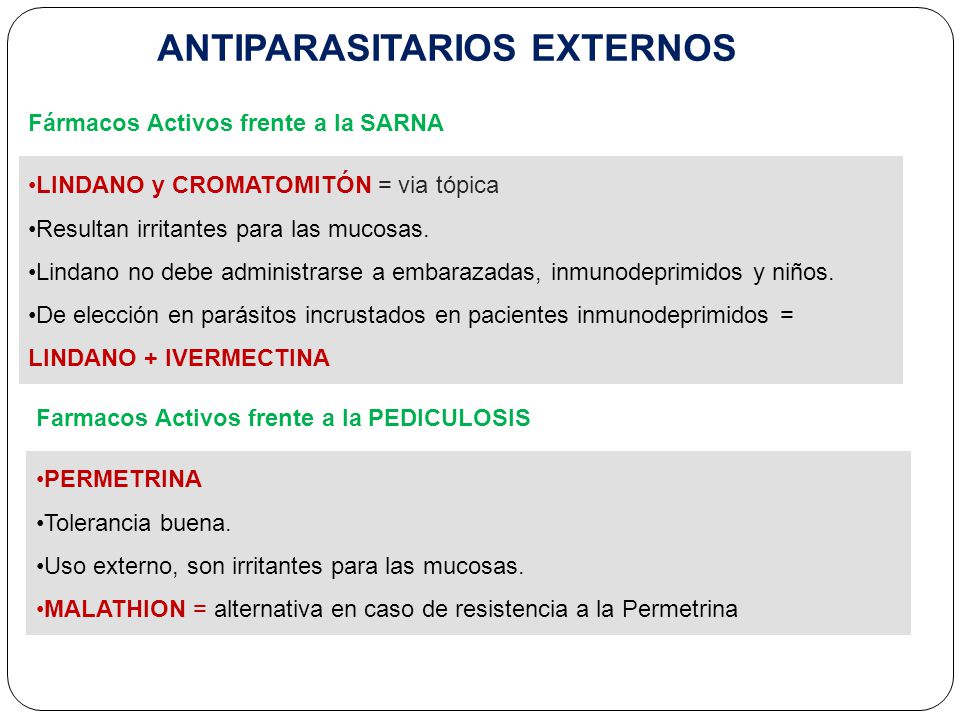 ANTIPARASITARIOS EXTERNOS

Fármacos Activos frente a la SARNA

•LINDANO y CROMATOMITÓN = via tópica

•Resultan irritantes para las mucosas.

•Lindano no debe administrarse a embarazadas, inmunodeprimidos y niños.

•De elección en parásitos incrustados en pacientes inmunodeprimidos = LINDANO + IVERMECTINA

Farmacos Activos frente a la PEDICULOSIS

•PERMETRINA

•Tolerancia buena.

•Uso externo, son irritantes para las mucosas.

•MALATHION = alternativa en caso de resistencia a la Permetrina